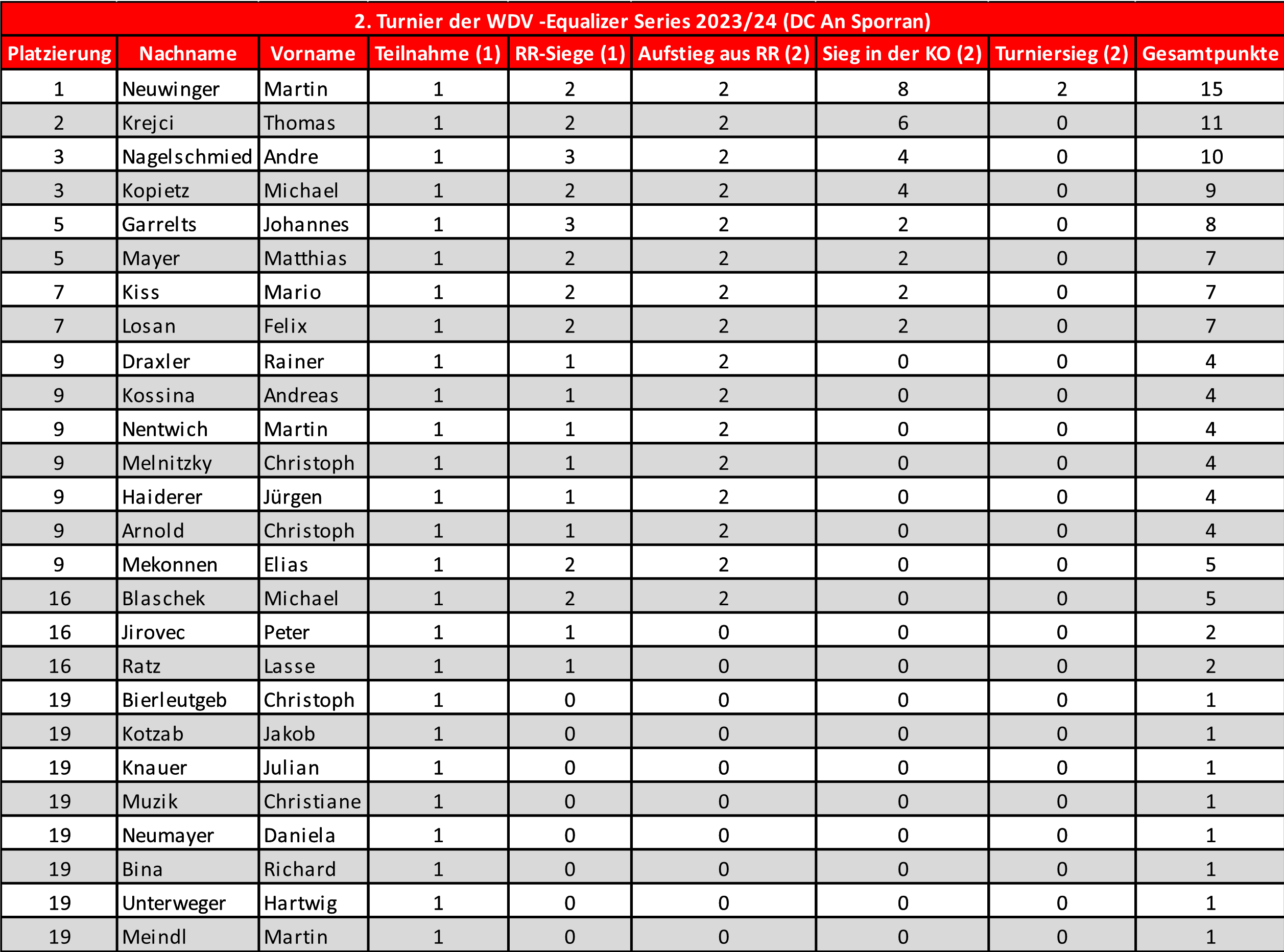 2. Turnier der WDV -Equalizer Series 2023/24 (DC An Sporran)

| Platzierung | Nachname | Vorname | Teilnahme (1) | RR-Siege (1) | Aufstieg aus RR (2) | Sieg in der KO (2) | Turniersieg (2) | Gesamtpunkte |
|---|---|---|---|---|---|---|---|---|
| 1 | Neuwinger | Martin | 1 | 2 | 2 | 8 | 2 | 15 |
| 2 | Krejci | Thomas | 1 | 2 | 2 | 6 | 0 | 11 |
| 3 | Nagelschmied | Andre | 1 | 3 | 2 | 4 | 0 | 10 |
| 3 | Kopietz | Michael | 1 | 2 | 2 | 4 | 0 | 9 |
| 5 | Garrelts | Johannes | 1 | 3 | 2 | 2 | 0 | 8 |
| 5 | Mayer | Matthias | 1 | 2 | 2 | 2 | 0 | 7 |
| 7 | Kiss | Mario | 1 | 2 | 2 | 2 | 0 | 7 |
| 7 | Losan | Felix | 1 | 2 | 2 | 2 | 0 | 7 |
| 9 | Draxler | Rainer | 1 | 1 | 2 | 0 | 0 | 4 |
| 9 | Kossina | Andreas | 1 | 1 | 2 | 0 | 0 | 4 |
| 9 | Nentwich | Martin | 1 | 1 | 2 | 0 | 0 | 4 |
| 9 | Melnitzky | Christoph | 1 | 1 | 2 | 0 | 0 | 4 |
| 9 | Haiderer | Jürgen | 1 | 1 | 2 | 0 | 0 | 4 |
| 9 | Arnold | Christoph | 1 | 1 | 2 | 0 | 0 | 4 |
| 9 | Mekonnen | Elias | 1 | 2 | 2 | 0 | 0 | 5 |
| 16 | Blaschek | Michael | 1 | 2 | 2 | 0 | 0 | 5 |
| 16 | Jirovec | Peter | 1 | 1 | 0 | 0 | 0 | 2 |
| 16 | Ratz | Lasse | 1 | 1 | 0 | 0 | 0 | 2 |
| 19 | Bierleutgeb | Christoph | 1 | 0 | 0 | 0 | 0 | 1 |
| 19 | Kotzab | Jakob | 1 | 0 | 0 | 0 | 0 | 1 |
| 19 | Knauer | Julian | 1 | 0 | 0 | 0 | 0 | 1 |
| 19 | Muzik | Christiane | 1 | 0 | 0 | 0 | 0 | 1 |
| 19 | Neumayer | Daniela | 1 | 0 | 0 | 0 | 0 | 1 |
| 19 | Bina | Richard | 1 | 0 | 0 | 0 | 0 | 1 |
| 19 | Unterweger | Hartwig | 1 | 0 | 0 | 0 | 0 | 1 |
| 19 | Meindl | Martin | 1 | 0 | 0 | 0 | 0 | 1 |